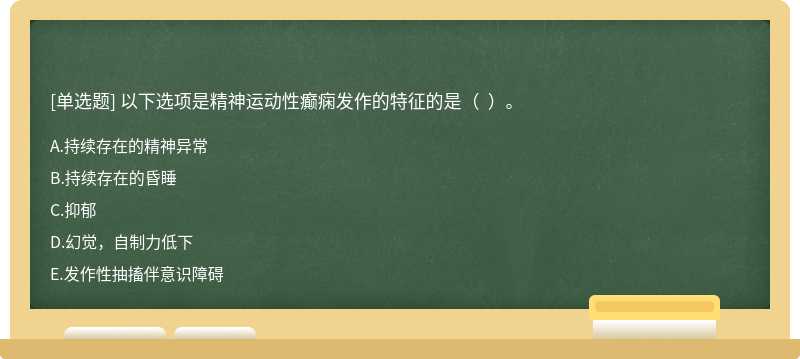 [单选题] 以下选项是精神运动性癫痫发作的特征的是（ ）。

A.持续存在的精神异常

B.持续存在的昏睡

C.抑郁

D.幻觉，自制力低下

E.发作性抽搐伴意识障碍